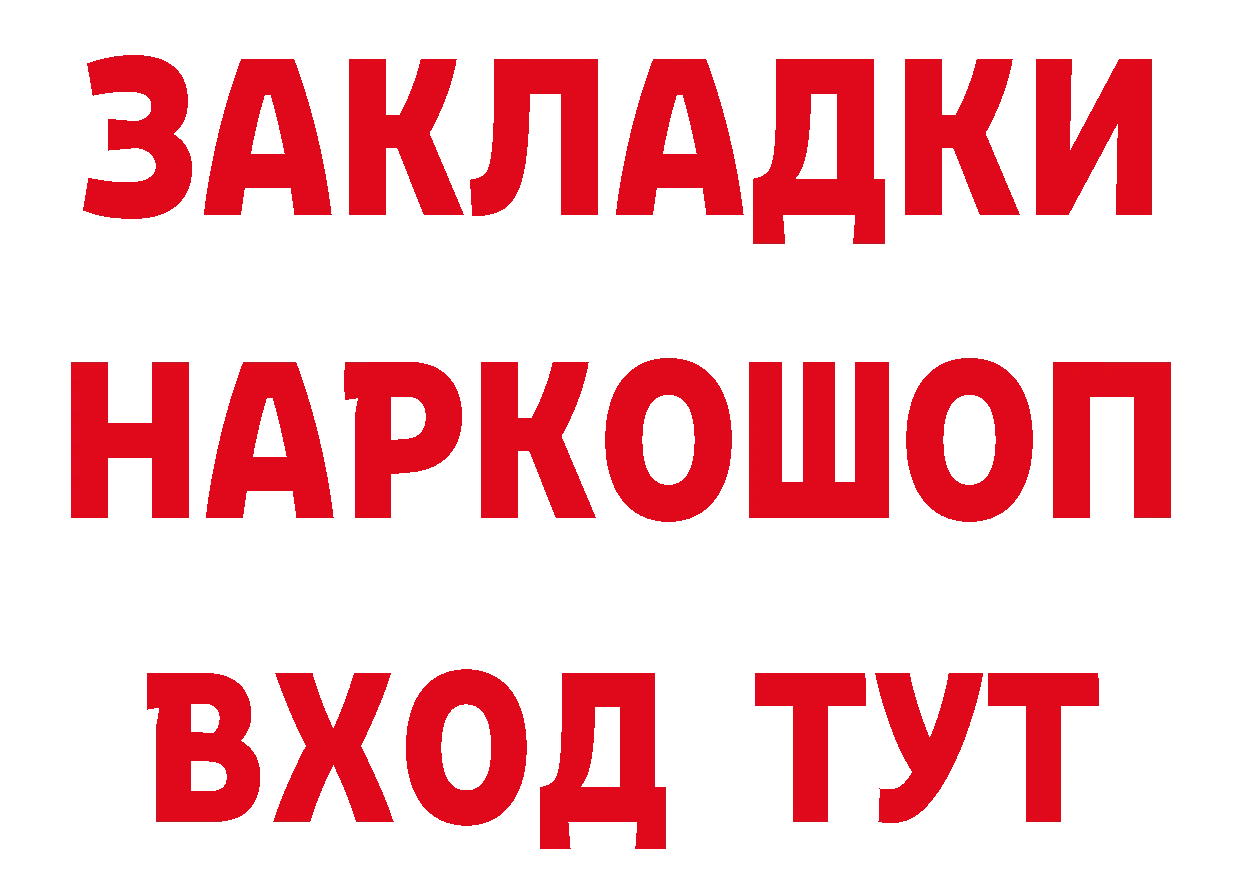 ЗАКЛАДКИ
НАРКОШОП
ВХОД ТУТ